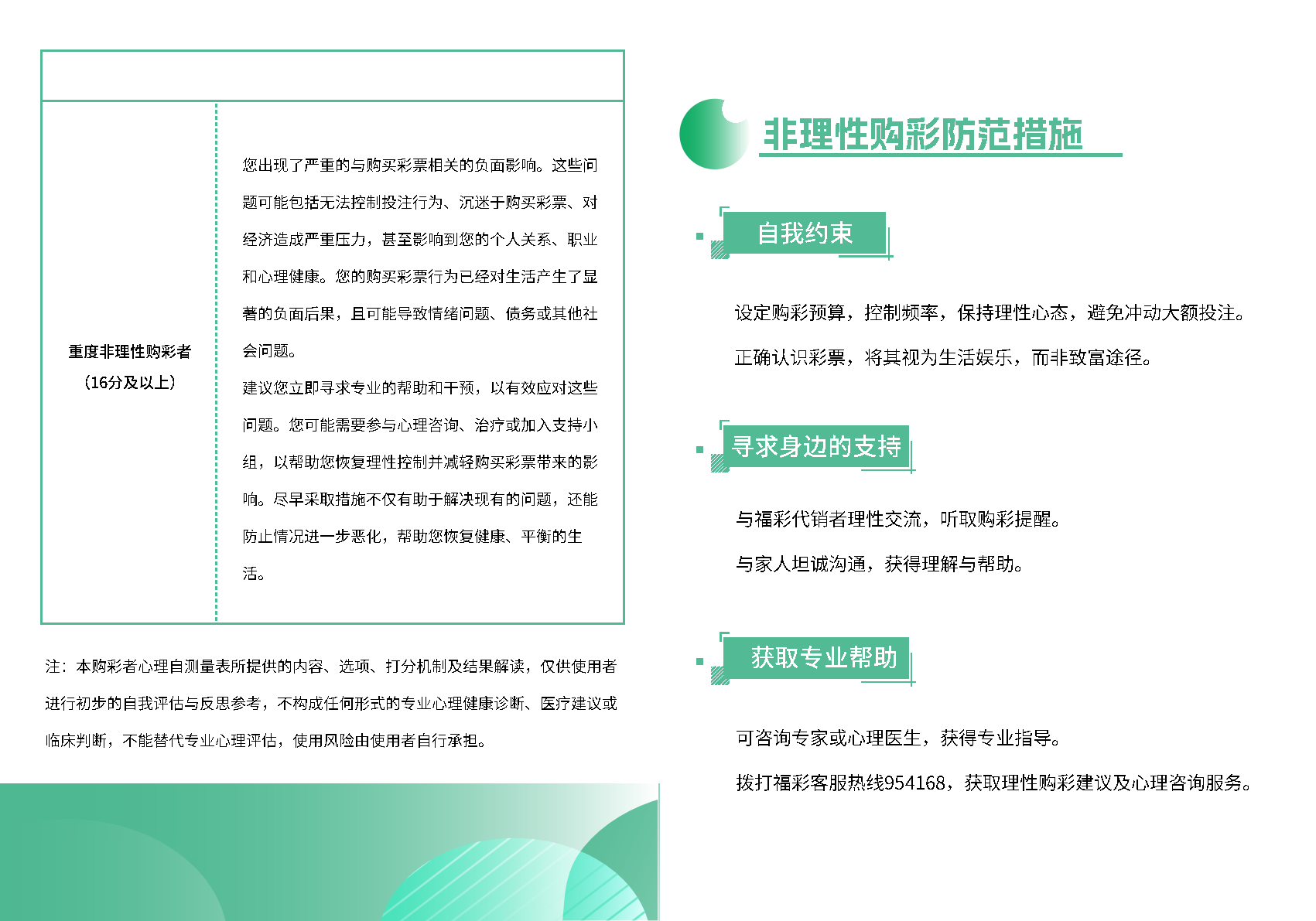 |  |  |
|---|---|
| 重度非理性购彩者（16分及以上） | 您出现了严重的与购买彩票相关的负面影响。这些问题可能包括无法控制投注行为、沉迷于购买彩票、对经济造成严重压力，甚至影响到您的个人关系、职业和心理健康。您的购买彩票行为已经对生活产生了显著的负面后果，且可能导致情绪问题、债务或其他社会问题。建议您立即寻求专业的帮助和干预，以有效应对这些问题。您可能需要参与心理咨询、治疗或加入支持小组，以帮助您恢复理性控制并减轻购买彩票带来的影响。尽早采取措施不仅有助于解决现有的问题，还能防止情况进一步恶化，帮助您恢复健康、平衡的生活。 |

注：本购彩者心理自测量表所提供的内容、选项、打分机制及结果解读，仅供使用者进行初步的自我评估与反思参考，不构成任何形式的专业心理健康诊断、医疗建议或临床判断，不能替代专业心理评估，使用风险由使用者自行承担。

非理性购彩防范措施

自我约束

设定购彩预算，控制频率，保持理性心态，避免冲动大额投注。

正确认识彩票，将其视为生活娱乐，而非致富途径。

寻求身边的支持

与福彩代销者理性交流，听取购彩提醒。

与家人坦诚沟通，获得理解与帮助。

获取专业帮助

可咨询专家或心理医生，获得专业指导。

拨打福彩客服热线954168，获取理性购彩建议及心理咨询服务。